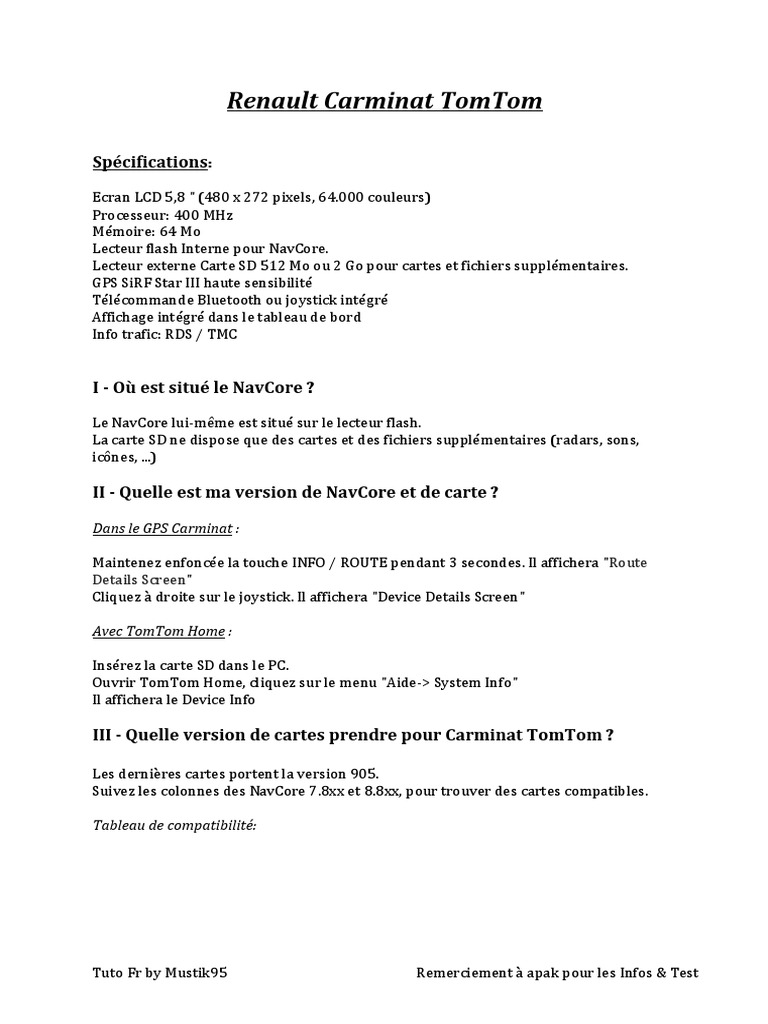 Renault Carminat TomTom

Spécifications:

Ecran LCD 5,8 " (480 x 272 pixels, 64.000 couleurs)
Processeur: 400 MHz
Mémoire: 64 Mo
Lecteur flash Interne pour NavCore.
Lecteur externe Carte SD 512 Mo ou 2 Go pour cartes et fichiers supplémentaires.
GPS SiRF Star III haute sensibilité
Télécommande Bluetooth ou joystick intégré
Affichage intégré dans le tableau de bord
Info trafic: RDS / TMC

I - Où est situé le NavCore ?

Le NavCore lui-même est situé sur le lecteur flash.
La carte SD ne dispose que des cartes et des fichiers supplémentaires (radars, sons, icônes, ...)

II - Quelle est ma version de NavCore et de carte ?

Dans le GPS Carminat :

Maintenez enfoncée la touche INFO / ROUTE pendant 3 secondes. Il affichera "Route Details Screen"
Cliquez à droite sur le joystick. Il affichera "Device Details Screen"

Avec TomTom Home :

Insérez la carte SD dans le PC.
Ouvrir TomTom Home, cliquez sur le menu "Aide-> System Info"
Il affichera le Device Info

III - Quelle version de cartes prendre pour Carminat TomTom ?

Les dernières cartes portent la version 905.
Suivez les colonnes des NavCore 7.8xx et 8.8xx, pour trouver des cartes compatibles.

Tableau de compatibilité:

Tuto Fr by Mustik95

Remerciement à apak pour les Infos & Test